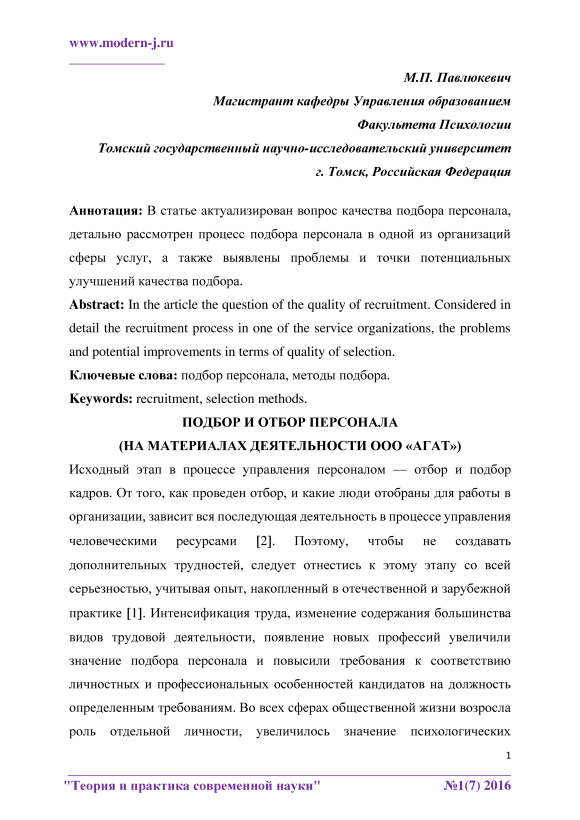 www.modern-j.ru

М.П. Павлюкевич
Магистрант кафедры Управления образованием
Факультета Психологии
Томский государственный научно-исследовательский университет
г. Томск, Российская Федерация

Аннотация: В статье актуализирован вопрос качества подбора персонала, детально рассмотрен процесс подбора персонала в одной из организаций сферы услуг, а также выявлены проблемы и точки потенциальных улучшений качества подбора.

Abstract: In the article the question of the quality of recruitment. Considered in detail the recruitment process in one of the service organizations, the problems and potential improvements in terms of quality of selection.

Ключевые слова: подбор персонала, методы подбора.

Keywords: recruitment, selection methods.

ПОДБОР И ОТБОР ПЕРСОНАЛА
(НА МАТЕРИАЛАХ ДЕЯТЕЛЬНОСТИ ООО «АГАТ»)

Исходный этап в процессе управления персоналом — отбор и подбор кадров. От того, как проведен отбор, и какие люди отобраны для работы в организации, зависит вся последующая деятельность в процессе управления человеческими ресурсами [2]. Поэтому, чтобы не создавать дополнительных трудностей, следует отнестись к этому этапу со всей серьезностью, учитывая опыт, накопленный в отечественной и зарубежной практике [1]. Интенсификация труда, изменение содержания большинства видов трудовой деятельности, появление новых профессий увеличили значение подбора персонала и повысили требования к соответствию личностных и профессиональных особенностей кандидатов на должность определенным требованиям. Во всех сферах общественной жизни возросла роль отдельной личности, увеличилось значение психологических

1

"Теория и практика современной науки" №1(7) 2016